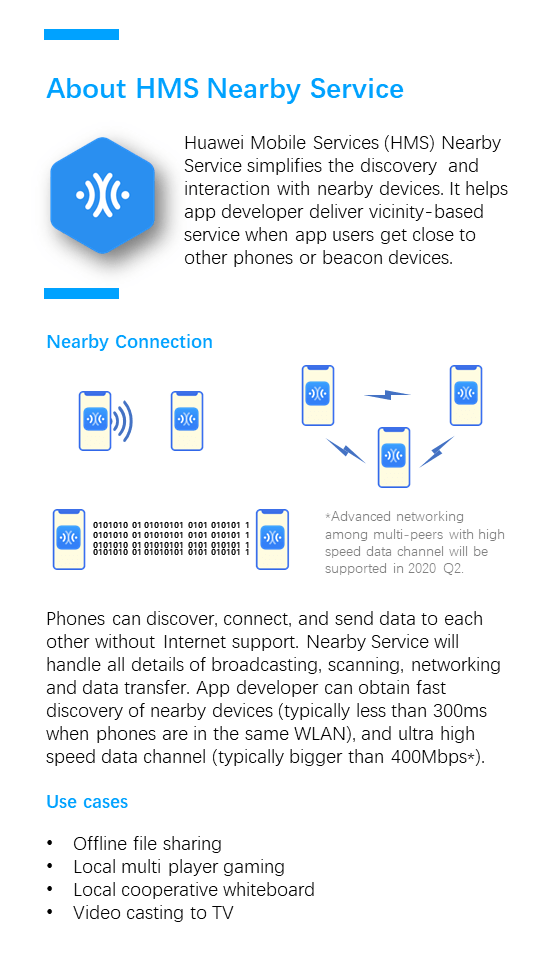 About HMS Nearby Service

Huawei Mobile Services (HMS) Nearby Service simplifies the discovery and interaction with nearby devices. It helps app developer deliver vicinity-based service when app users get close to other phones or beacon devices.

Nearby Connection

0101010 01 01010101 0101 010101 1
0101010 01 01010101 0101 010101 1
0101010 01 01010101 0101 010101 1
0101010 01 01010101 0101 010101 1

*Advanced networking among multi-peers with high speed data channel will be supported in 2020 Q2.

Phones can discover, connect, and send data to each other without Internet support. Nearby Service will handle all details of broadcasting, scanning, networking and data transfer. App developer can obtain fast discovery of nearby devices (typically less than 300ms when phones are in the same WLAN), and ultra high speed data channel (typically bigger than 400Mbps*).

Use cases

• Offline file sharing
• Local multi player gaming
• Local cooperative whiteboard
• Video casting to TV